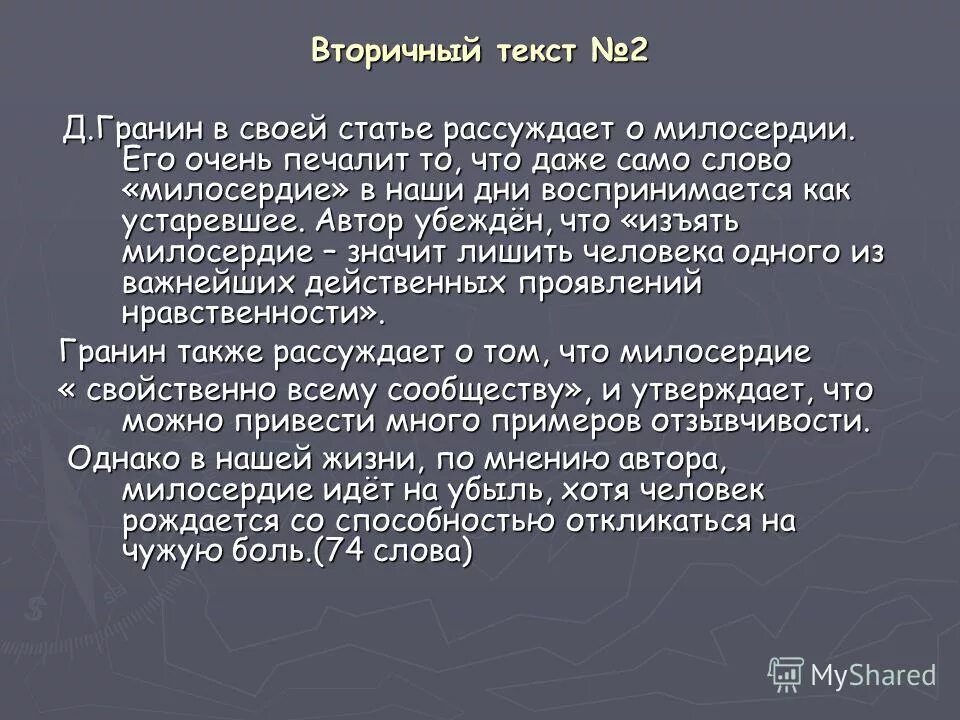 Вторичный текст №2

Д.Гранин в своей статье рассуждает о милосердии. Его очень печалит то, что даже само слово «милосердие» в наши дни воспринимается как устаревшее. Автор убеждён, что «изъять милосердие – значит лишить человека одного из важнейших действенных проявлений нравственности».

Гранин также рассуждает о том, что милосердие « свойственно всему сообществу», и утверждает, что можно привести много примеров отзывчивости.

Однако в нашей жизни, по мнению автора, милосердие идёт на убыль, хотя человек рождается со способностью откликаться на чужую боль.(74 слова)

MyShared